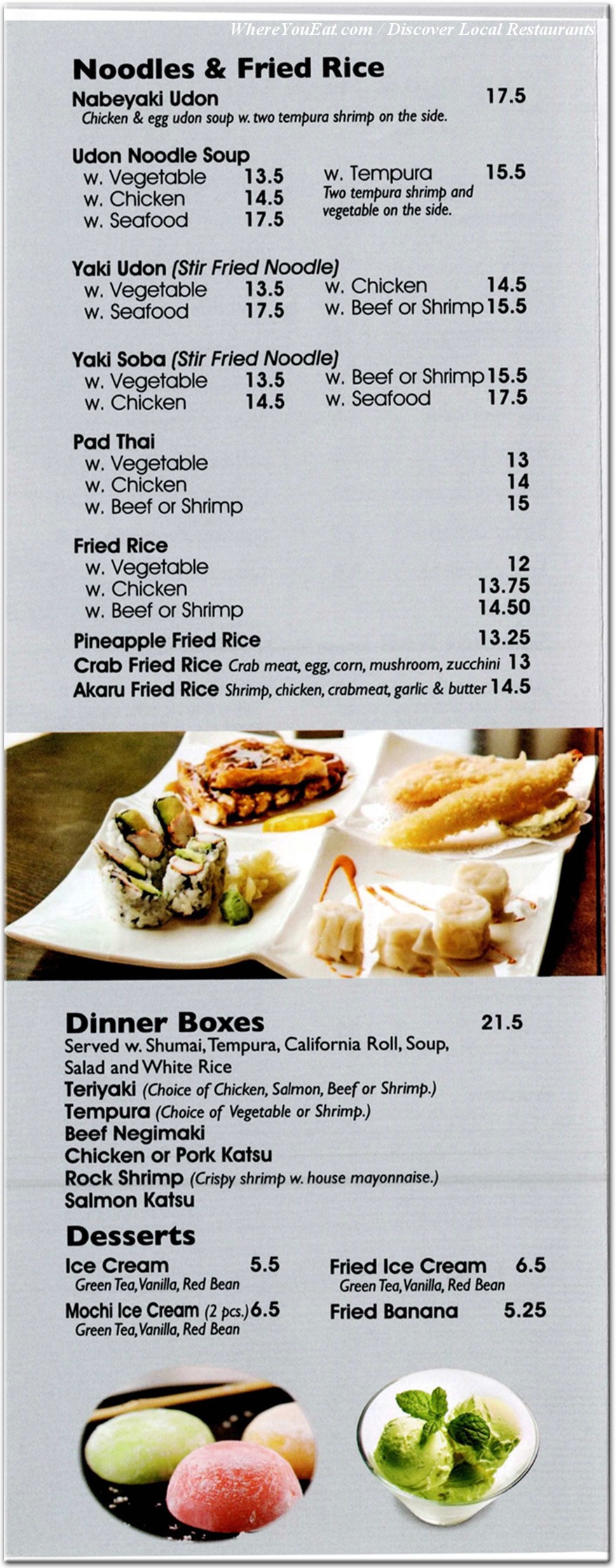 WhereYouEat.com / Discover Local Restaurants

Noodles & Fried Rice

Nabeyaki Udon 17.5
Chicken & egg udon soup w. two tempura shrimp on the side.

Udon Noodle Soup
w. Vegetable 13.5
w. Chicken 14.5
w. Seafood 17.5
w. Tempura 15.5
Two tempura shrimp and vegetable on the side.

Yaki Udon (Stir Fried Noodle)
w. Vegetable 13.5
w. Seafood 17.5
w. Chicken 14.5
w. Beef or Shrimp 15.5

Yaki Soba (Stir Fried Noodle)
w. Vegetable 13.5
w. Chicken 14.5
w. Beef or Shrimp 15.5
w. Seafood 17.5

Pad Thai
w. Vegetable 13
w. Chicken 14
w. Beef or Shrimp 15

Fried Rice
w. Vegetable 12
w. Chicken 13.75
w. Beef or Shrimp 14.50

Pineapple Fried Rice 13.25
Crab Fried Rice Crab meat, egg, corn, mushroom, zucchini 13
Akaru Fried Rice Shrimp, chicken, crabmeat, garlic & butter 14.5

Dinner Boxes 21.5
Served w. Shumai, Tempura, California Roll, Soup, Salad and White Rice
Teriyaki (Choice of Chicken, Salmon, Beef or Shrimp.)
Tempura (Choice of Vegetable or Shrimp.)
Beef Negimaki
Chicken or Pork Katsu
Rock Shrimp (Crispy shrimp w. house mayonnaise.)
Salmon Katsu

Desserts
Ice Cream 5.5
Green Tea, Vanilla, Red Bean
Mochi Ice Cream (2 pcs.) 6.5
Green Tea, Vanilla, Red Bean
Fried Ice Cream 6.5
Green Tea, Vanilla, Red Bean
Fried Banana 5.25